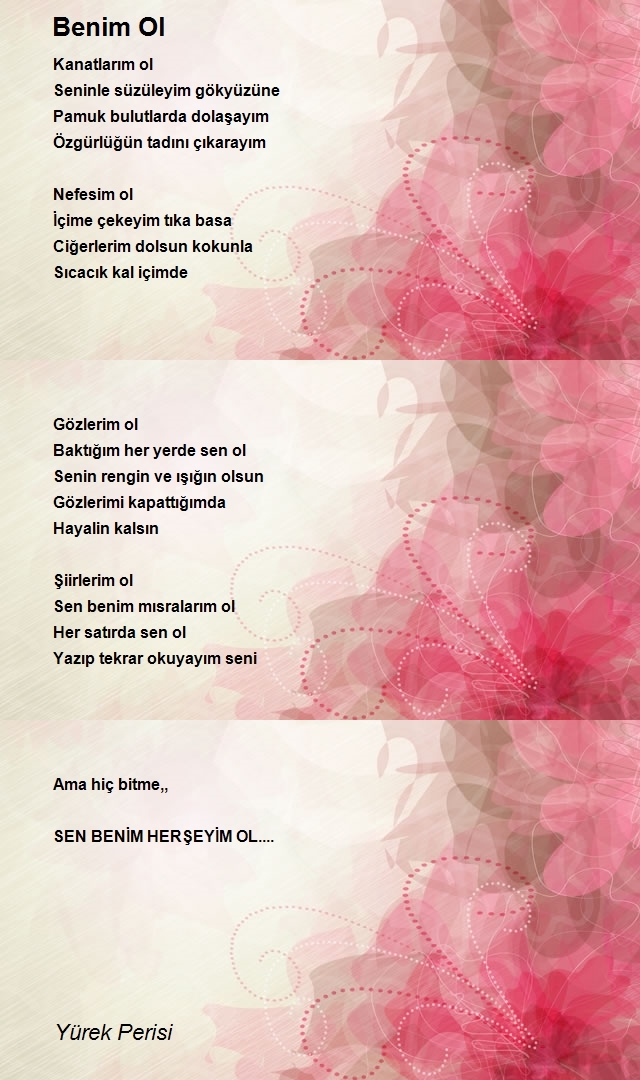 Benim Ol

Kanatlarım ol
Seninle süzüleyim gökyüzüne
Pamuk bulutlarda dolaşayım
Özgürlüğün tadını çıkarayım

Nefesim ol
İçime çekeyim tıka basa
Ciğerlerim dolsun kokunla
Sıcacık kal içimde

Gözlerim ol
Baktığım her yerde sen ol
Senin rengin ve ışığın olsun
Gözlerimi kapattığımda
Hayalin kalsın

Şiirlerim ol
Sen benim mısralarım ol
Her satırda sen ol
Yazıp tekrar okuyayım seni

Ama hiç bitme,,

SEN BENİM HERŞEYİM OL....

Yürek Perisi